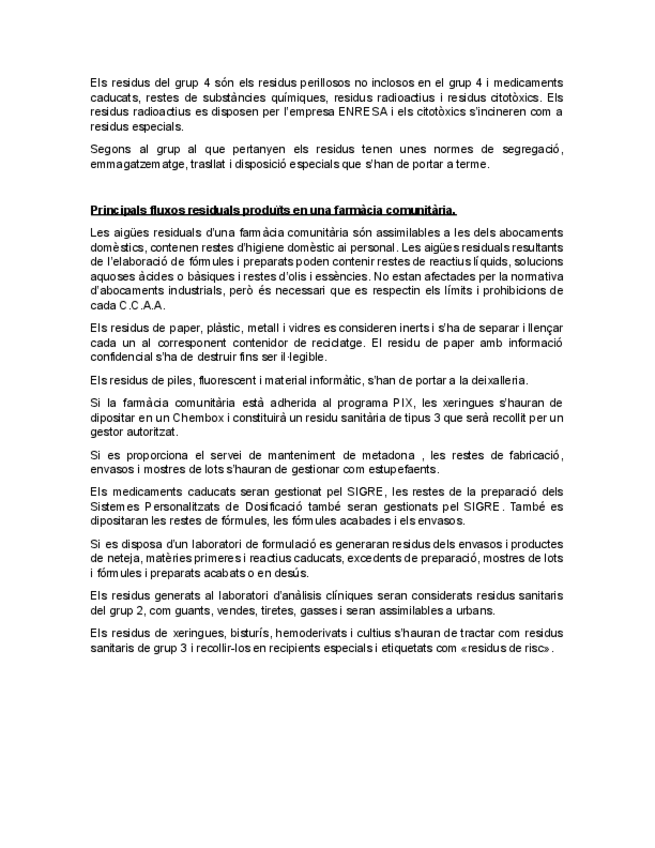 Els residus del grup 4 són els residus perillosos no inclosos en el grup 4 i medicaments caducats, restes de substàncies químiques, residus radioactius i residus citotòxics. Els residus radioactius es disposen per l'empresa ENRESA i els citotòxics s'incineren com a residus especials.

Segons al grup al que pertanyen els residus tenen unes normes de segregació, emmagatzematge, trasllat i disposició especials que s'han de portar a terme.

Principals fluxos residuals produïts en una farmàcia comunitària.

Les aigües residuals d'una farmàcia comunitària són assimilables a les dels abocaments domèstics, contenen restes d'higiene domèstic ai personal. Les aigües residuals resultants de l'elaboració de fórmules i preparats poden contenir restes de reactius líquids, solucions aquoses àcides o bàsiques i restes d'olis i essències. No estan afectades per la normativa d'abocaments industrials, però és necessari que es respectin els límits i prohibicions de cada C.C.A.A.

Els residus de paper, plàstic, metall i vidres es consideren inerts i s'ha de separar i llençar cada un al corresponent contenidor de reciclatge. El residu de paper amb informació confidencial s'ha de destruir fins ser il·legible.

Els residus de piles, fluorescent i material informàtic, s'han de portar a la deixalleria.

Si la farmàcia comunitària està adherida al programa PIX, les xeringues s'hauran de dipositar en un Chembox i constituirà un residu sanitària de tipus 3 que serà recollit per un gestor autoritzat.

Si es proporciona el servei de manteniment de metadona , les restes de fabricació, envasos i mostres de lots s'hauran de gestionar com estupefaents.

Els medicaments caducats seran gestionat pel SIGRE, les restes de la preparació dels Sistemes Personalitzats de Dosificació també seran gestionats pel SIGRE. També es dipositaran les restes de fórmules, les fórmules acabades i els envasos.

Si es disposa d'un laboratori de formulació es generaran residus dels envasos i productes de neteja, matèries primeres i reactius caducats, excedents de preparació, mostres de lots i fórmules i preparats acabats o en desús.

Els residus generats al laboratori d'anàlisis clíniques seran considerats residus sanitaris del grup 2, com guants, vendes, tiretes, gasses i seran assimilables a urbans.

Els residus de xeringues, bisturís, hemoderivats i cultius s'hauran de tractar com residus sanitaris de grup 3 i recollir-los en recipients especials i etiquetats com «residus de risc».